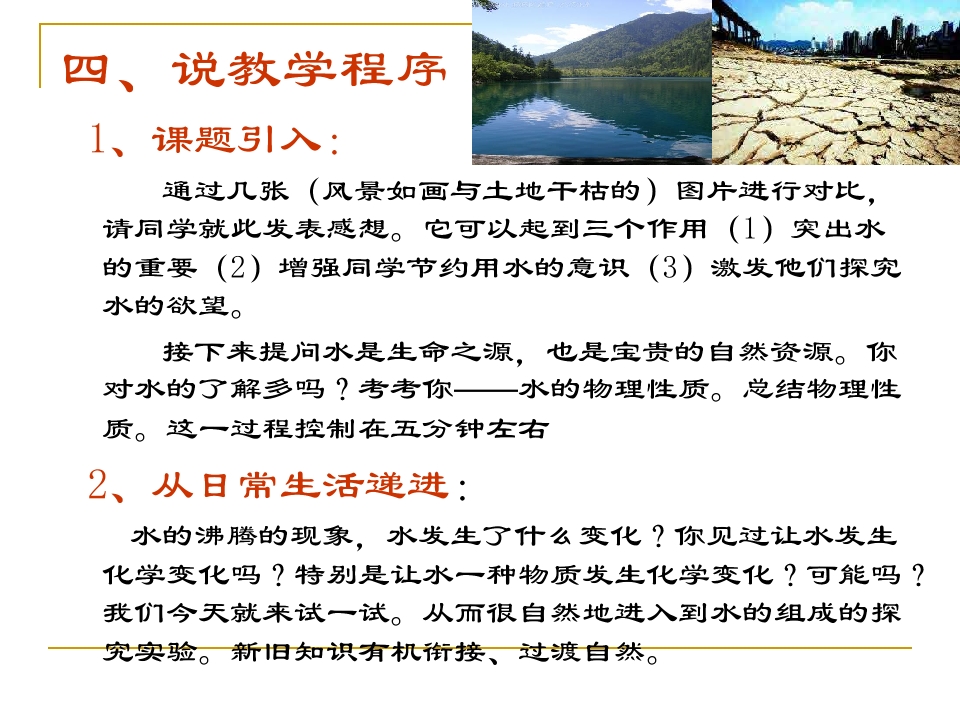 四、说教学程序

1、课题引入：

通过几张（风景如画与土地干枯的）图片进行对比，请同学就此发表感想。它可以起到三个作用（1）突出水的重要（2）增强同学节约用水的意识（3）激发他们探究水的欲望。

接下来提问水是生命之源，也是宝贵的自然资源。你对水的了解多吗？考考你——水的物理性质。总结物理性质。这一过程控制在五分钟左右

2、从日常生活递进：

水的沸腾的现象，水发生了什么变化？你见过让水发生化学变化吗？特别是让水一种物质发生化学变化？可能吗？我们今天就来试一试。从而很自然地进入到水的组成的探究实验。新旧知识有机衔接、过渡自然。